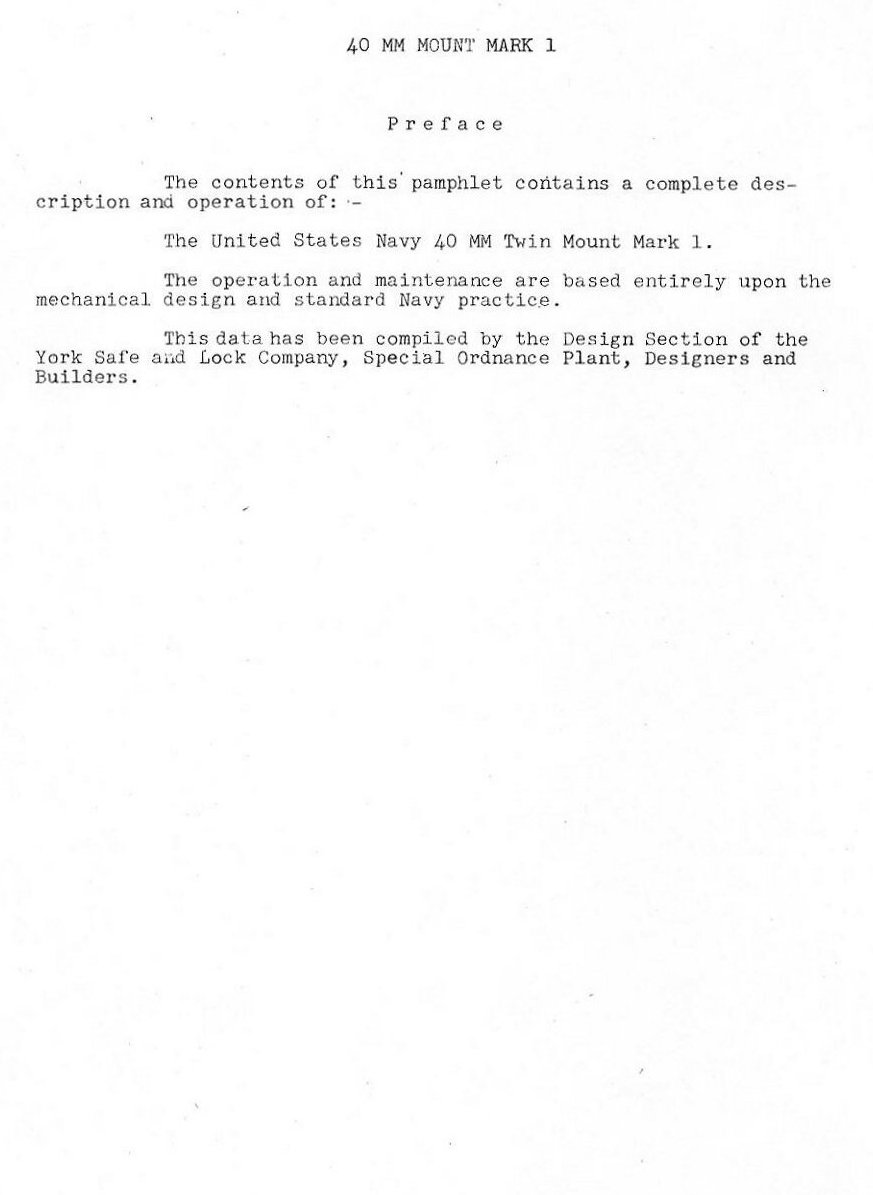 40 MM MOUNT MARK 1

Preface

The contents of this pamphlet contains a complete description and operation of: -

The United States Navy 40 MM Twin Mount Mark 1.

The operation and maintenance are based entirely upon the mechanical design and standard Navy practice.

This data has been compiled by the Design Section of the York Safe and Lock Company, Special Ordnance Plant, Designers and Builders.